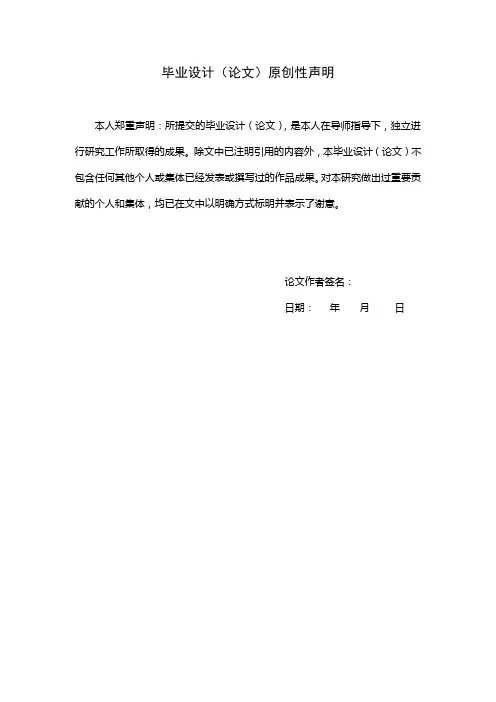 毕业设计（论文）原创性声明

本人郑重声明：所提交的毕业设计（论文），是本人在导师指导下，独立进行研究工作所取得的成果。除文中已注明引用的内容外，本毕业设计（论文）不包含任何其他个人或集体已经发表或撰写过的作品成果。对本研究做出过重要贡献的个人和集体，均已在文中以明确方式标明并表示了谢意。

论文作者签名：

日期：　年　月　日